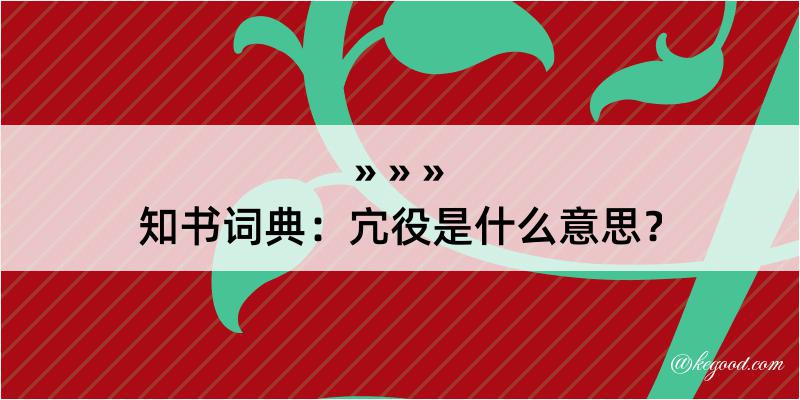 » » »
知书词典：宂役是什么意思？

@kegood.com